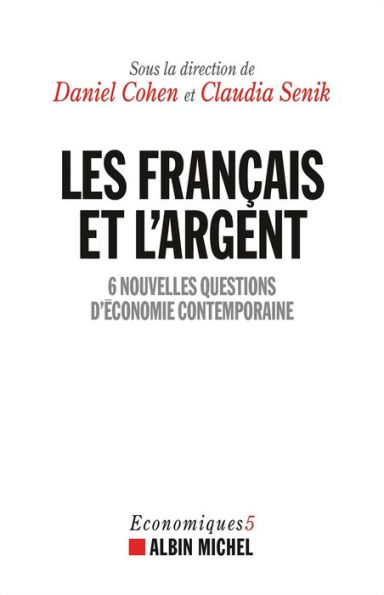 Sous la direction de
Daniel Cohen et Claudia Senik

LES FRANÇAIS ET L'ARGENT

6 NOUVELLES QUESTIONS D'ÉCONOMIE CONTEMPORAINE

Economiques5
ALBIN MICHEL